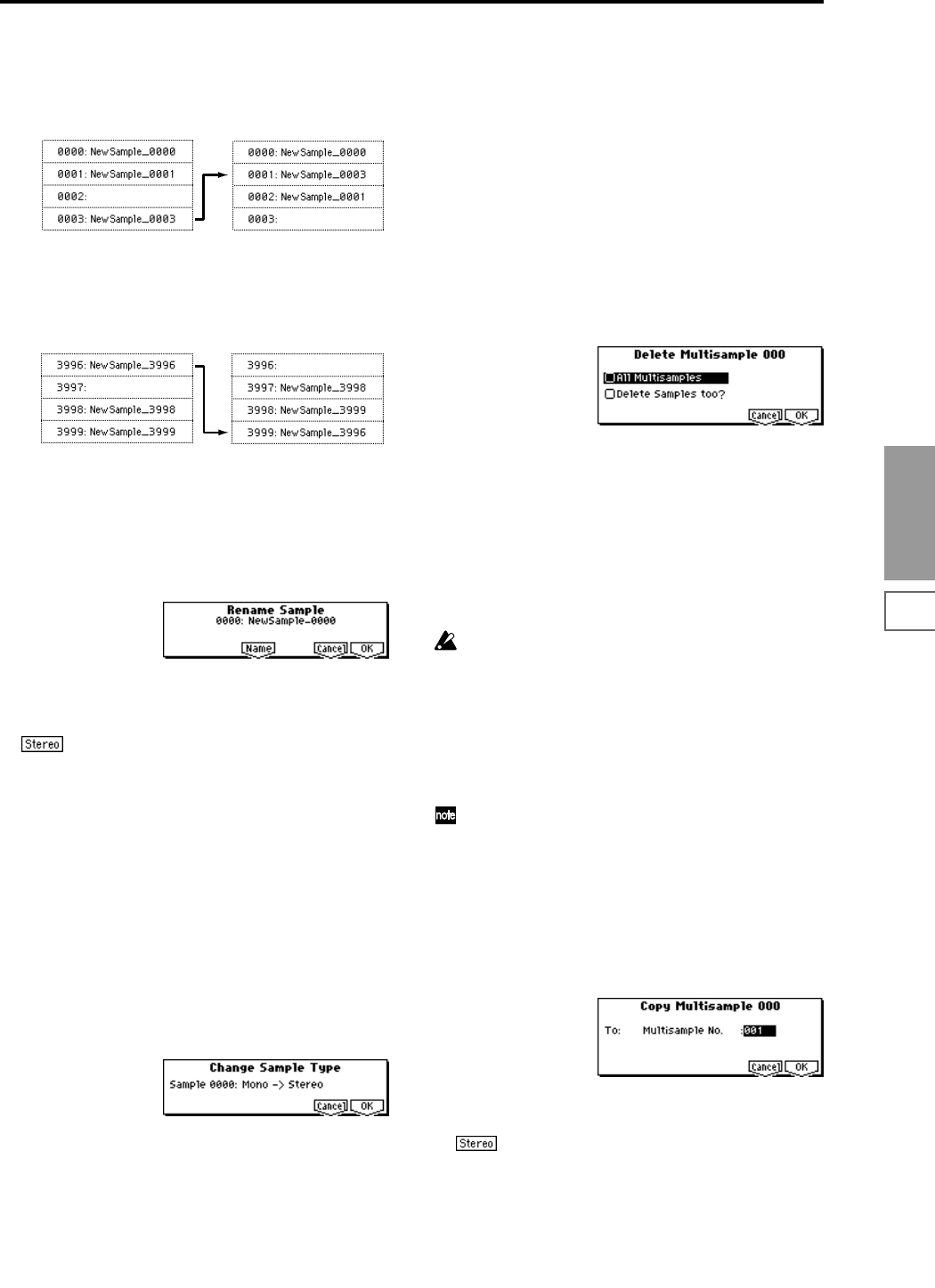 0000: NewSample_0000

0001: NewSample_0001

0002:

0003: NewSample_0003

0000: NewSample_0000

0001: NewSample_0003

0002: NewSample_0001

0003:

3996: NewSample_3996

3997:

3998: NewSample_3998

3999: NewSample_3999

3996:

3997: NewSample_3998

3998: NewSample_3999

3999: NewSample_3996

Rename Sample
0000: NewSample_0000
Name Cancel OK

Stereo

Change Sample Type
Sample 0000: Mono -> Stereo
Cancel OK

Delete Multisample 000
☐ All Multisamples
☐ Delete Samples too?
Cancel OK

note

Copy Multisample 000
To: Multisample No. :001
Cancel OK

Stereo